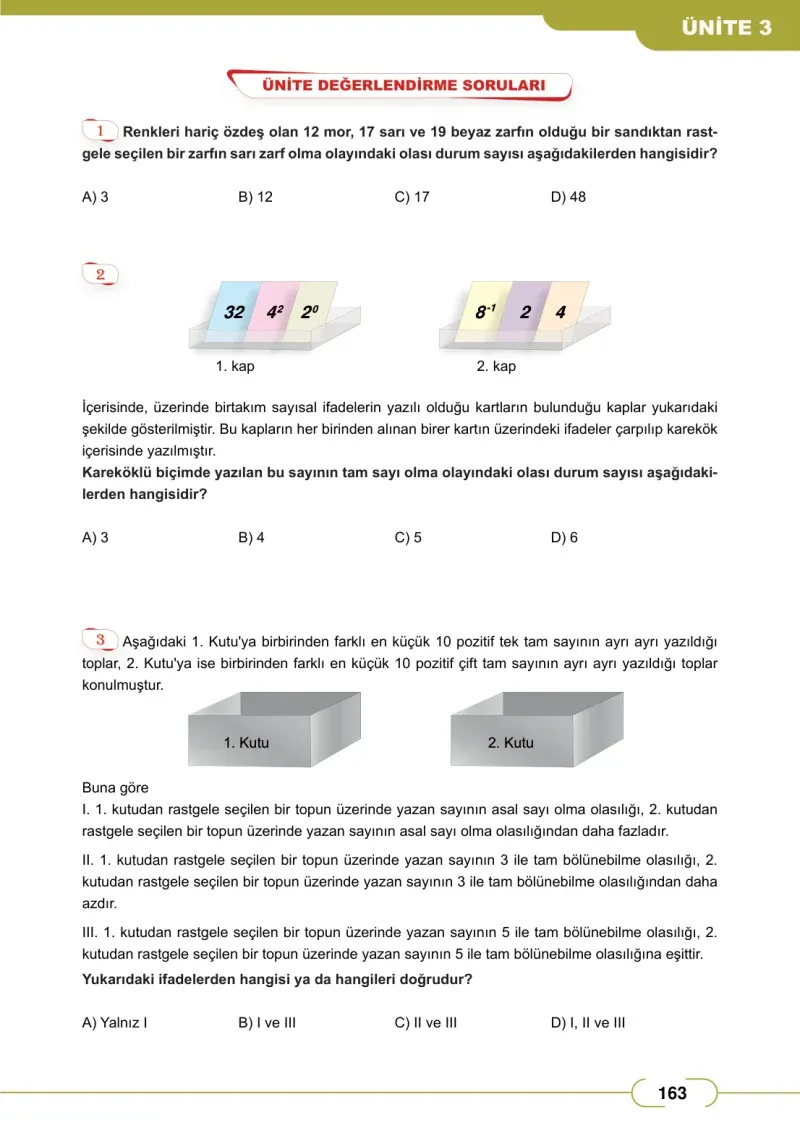 ÜNİTE 3

ÜNİTE DEĞERLENDİRME SORULARI

1 Renkleri hariç özdeş olan 12 mor, 17 sarı ve 19 beyaz zarfın olduğu bir sandıktan rastgele seçilen bir zarfın sarı zarf olma olayındaki olası durum sayısı aşağıdakilerden hangisidir?

A) 3 B) 12 C) 17 D) 48

2

32 $4^2$ $2^0$

1. kap

$8^{-1}$ 2 4

2. kap

İçerisinde, üzerinde birtakım sayısal ifadelerin yazılı olduğu kartların bulunduğu kaplar yukarıdaki şekilde gösterilmiştir. Bu kapların her birinden alınan birer kartın üzerindeki ifadeler çarpılıp karekök içerisinde yazılmıştır.
Kareköklü biçimde yazılan bu sayının tam sayı olma olayındaki olası durum sayısı aşağıdakilerden hangisidir?

A) 3 B) 4 C) 5 D) 6

3 Aşağıdaki 1. Kutu'ya birbirinden farklı en küçük 10 pozitif tek tam sayının ayrı ayrı yazıldığı toplar, 2. Kutu'ya ise birbirinden farklı en küçük 10 pozitif çift tam sayının ayrı ayrı yazıldığı toplar konulmuştur.

1. Kutu

2. Kutu

Buna göre
I. 1. kutudan rastgele seçilen bir topun üzerinde yazan sayının asal sayı olma olasılığı, 2. kutudan rastgele seçilen bir topun üzerinde yazan sayının asal sayı olma olasılığından daha fazladır.
II. 1. kutudan rastgele seçilen bir topun üzerinde yazan sayının 3 ile tam bölünebilme olasılığı, 2. kutudan rastgele seçilen bir topun üzerinde yazan sayının 3 ile tam bölünebilme olasılığından daha azdır.
III. 1. kutudan rastgele seçilen bir topun üzerinde yazan sayının 5 ile tam bölünebilme olasılığı, 2. kutudan rastgele seçilen bir topun üzerinde yazan sayının 5 ile tam bölünebilme olasılığına eşittir.
Yukarıdaki ifadelerden hangisi ya da hangileri doğrudur?

A) Yalnız I B) I ve III C) II ve III D) I, II ve III

163